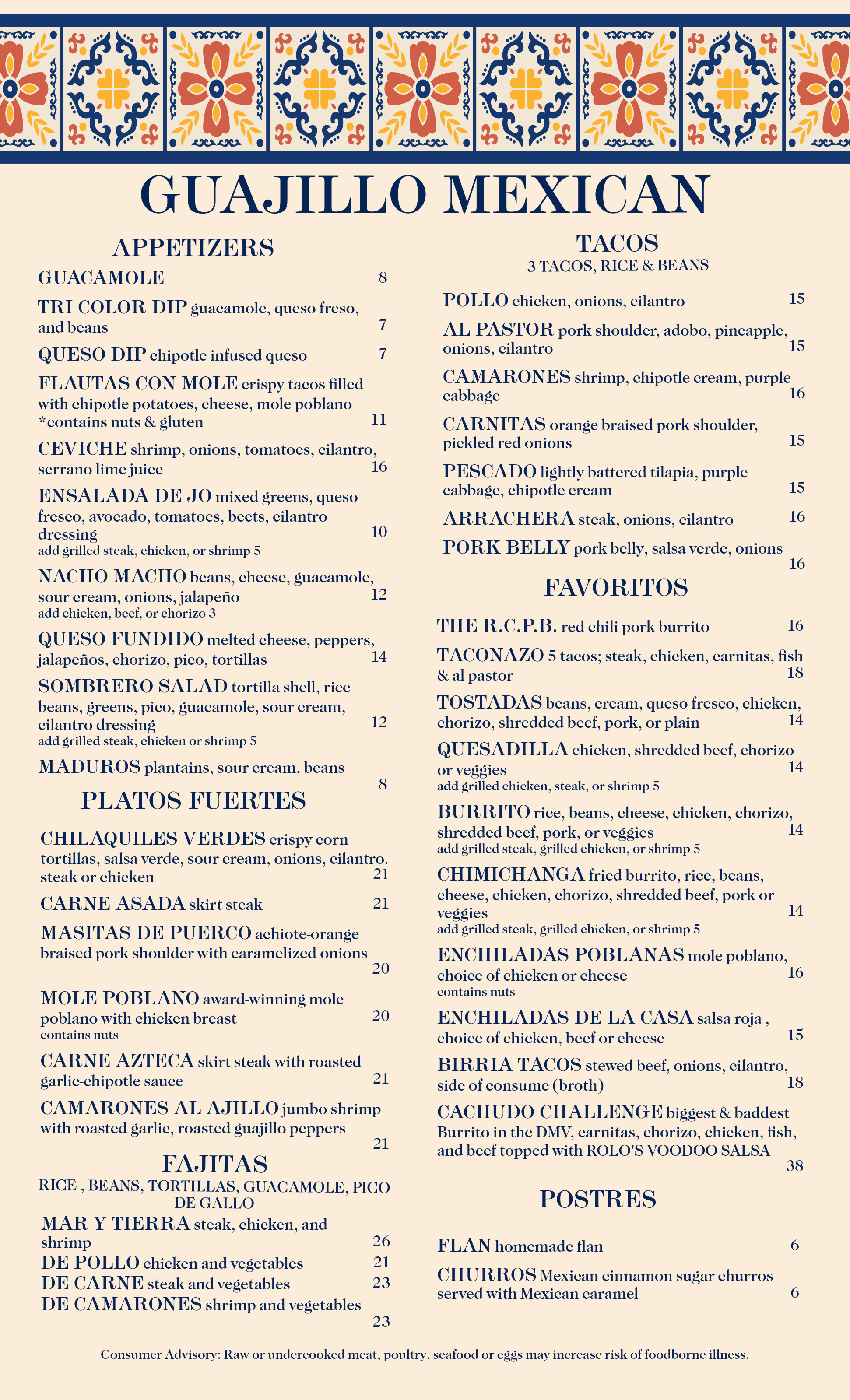 GUAJILLO MEXICAN

APPETIZERS

GUACAMOLE 8

TRI COLOR DIP guacamole, queso freso, and beans 7

QUESO DIP chipotle infused queso 7

FLAUTAS CON MOLE crispy tacos filled with chipotle potatoes, cheese, mole poblano *contains nuts & gluten 11

CEVICHE shrimp, onions, tomatoes, cilantro, serrano lime juice 16

ENSALADA DE JO mixed greens, queso fresco, avocado, tomatoes, beets, cilantro dressing 10
add grilled steak, chicken, or shrimp 5

NACHO MACHO beans, cheese, guacamole, sour cream, onions, jalapeño 12
add chicken, beef, or chorizo 3

QUESO FUNDIDO melted cheese, peppers, jalapeños, chorizo, pico, tortillas 14

SOMBRERO SALAD tortilla shell, rice beans, greens, pico, guacamole, sour cream, cilantro dressing 12
add grilled steak, chicken or shrimp 5

MADUROS plantains, sour cream, beans 8

PLATOS FUERTES

CHILAQUILES VERDES crispy corn tortillas, salsa verde, sour cream, onions, cilantro. steak or chicken 21

CARNE ASADA skirt steak 21

MASITAS DE PUERCO achiote-orange braised pork shoulder with caramelized onions 20

MOLE POBLANO award-winning mole poblano with chicken breast 20
contains nuts

CARNE AZTECA skirt steak with roasted garlic-chipotle sauce 21

CAMARONES AL AJILLO jumbo shrimp with roasted garlic, roasted guajillo peppers 21

FAJITAS
RICE , BEANS, TORTILLAS, GUACAMOLE, PICO DE GALLO

MAR Y TIERRA steak, chicken, and shrimp 26
DE POLLO chicken and vegetables 21
DE CARNE steak and vegetables 23
DE CAMARONES shrimp and vegetables 23

TACOS
3 TACOS, RICE & BEANS

POLLO chicken, onions, cilantro 15

AL PASTOR pork shoulder, adobo, pineapple, onions, cilantro 15

CAMARONES shrimp, chipotle cream, purple cabbage 16

CARNITAS orange braised pork shoulder, pickled red onions 15

PESCADO lightly battered tilapia, purple cabbage, chipotle cream 15

ARRACHERA steak, onions, cilantro 16

PORK BELLY pork belly, salsa verde, onions 16

FAVORITOS

THE R.C.P.B. red chili pork burrito 16

TACONAZO 5 tacos; steak, chicken, carnitas, fish & al pastor 18

TOSTADAS beans, cream, queso fresco, chicken, chorizo, shredded beef, pork, or plain 14

QUESADILLA chicken, shredded beef, chorizo or veggies 14
add grilled chicken, steak, or shrimp 5

BURRITO rice, beans, cheese, chicken, chorizo, shredded beef, pork, or veggies 14
add grilled steak, grilled chicken, or shrimp 5

CHIMICHANGA fried burrito, rice, beans, cheese, chicken, chorizo, shredded beef, pork or veggies 14
add grilled steak, grilled chicken, or shrimp 5

ENCHILADAS POBLANAS mole poblano, choice of chicken or cheese 16
contains nuts

ENCHILADAS DE LA CASA salsa roja , choice of chicken, beef or cheese 15

BIRRIA TACOS stewed beef, onions, cilantro, side of consume (broth) 18

CACHUDO CHALLENGE biggest & baddest Burrito in the DMV, carnitas, chorizo, chicken, fish, and beef topped with ROLO'S VOODOO SALSA 38

POSTRES

FLAN homemade flan 6

CHURROS Mexican cinnamon sugar churros served with Mexican caramel 6

Consumer Advisory: Raw or undercooked meat, poultry, seafood or eggs may increase risk of foodborne illness.